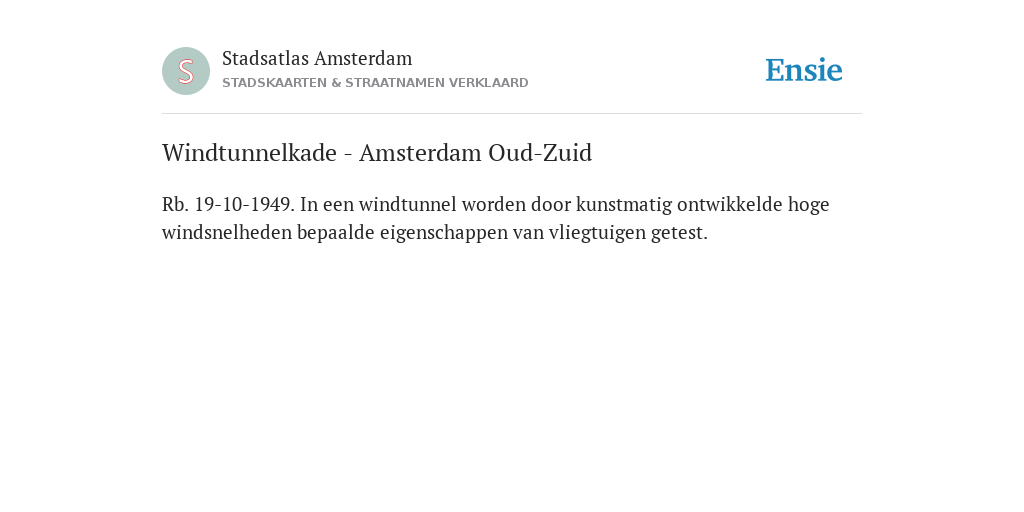 S

Stadsatlas Amsterdam
STADSKAARTEN & STRAATNAMEN VERKLAARD

Ensie

Windtunnelkade - Amsterdam Oud-Zuid

Rb. 19-10-1949. In een windtunnel worden door kunstmatig ontwikkelde hoge windsnelheden bepaalde eigenschappen van vliegtuigen getest.